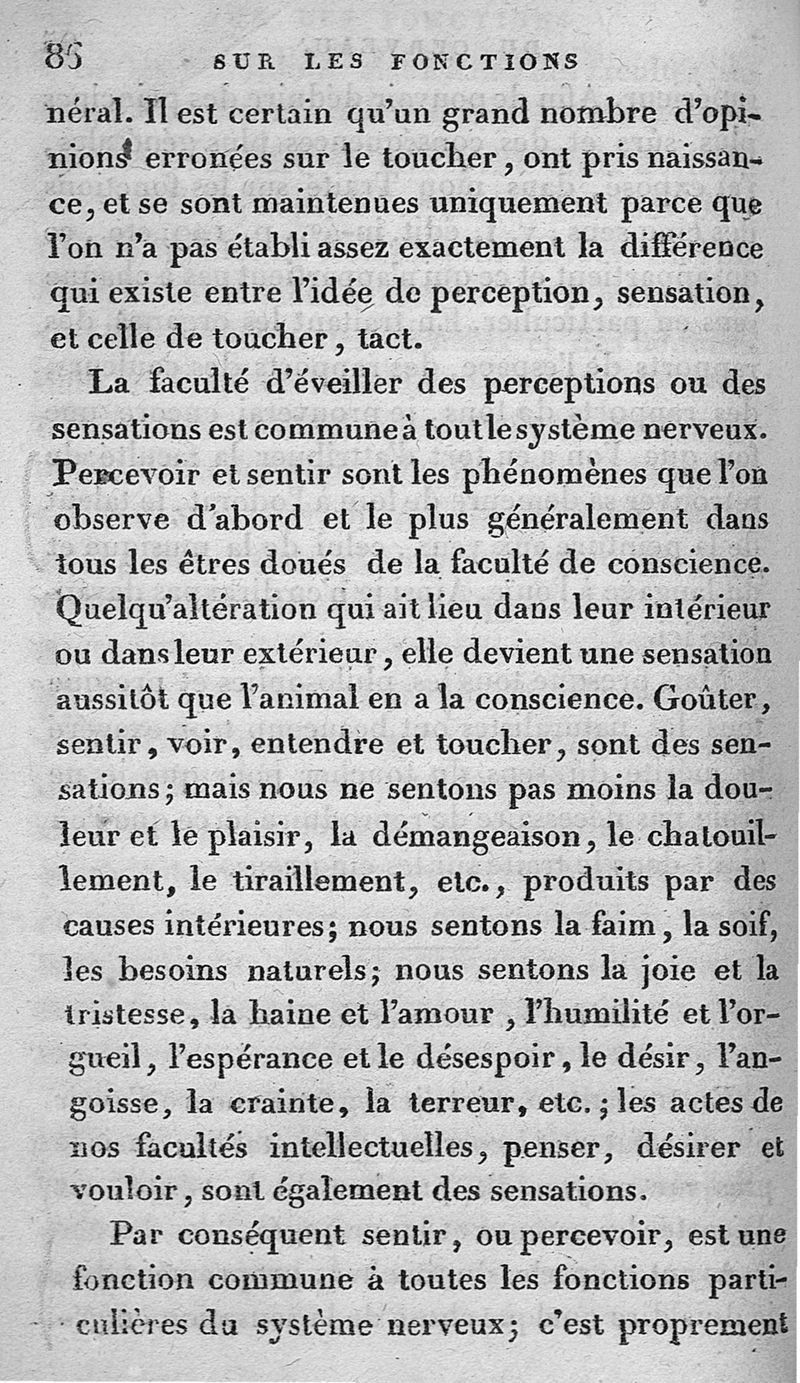 86 SUR LES FONCTIONS

néral. Il est certain qu'un grand nombre d'opinions erronées sur le toucher, ont pris naissance, et se sont maintenues uniquement parce que l'on n'a pas établi assez exactement la différence qui existe entre l'idée de perception, sensation, et celle de toucher, tact.

La faculté d'éveiller des perceptions ou des sensations est commune à tout le système nerveux. Percevoir et sentir sont les phénomènes que l'on observe d'abord et le plus généralement dans tous les êtres doués de la faculté de conscience. Quelqu'altération qui ait lieu dans leur intérieur ou dans leur extérieur, elle devient une sensation aussitôt que l'animal en a la conscience. Goûter, sentir, voir, entendre et toucher, sont des sensations; mais nous ne sentons pas moins la douleur et le plaisir, la démangeaison, le chatouillement, le tiraillement, etc., produits par des causes intérieures; nous sentons la faim, la soif, les besoins naturels; nous sentons la joie et la tristesse, la haine et l'amour, l'humilité et l'orgueil, l'espérance et le désespoir, le désir, l'angoisse, la crainte, la terreur, etc.; les actes de nos facultés intellectuelles, penser, désirer et vouloir, sont également des sensations.

Par conséquent sentir, ou percevoir, est une fonction commune à toutes les fonctions particulières du système nerveux; c'est proprement